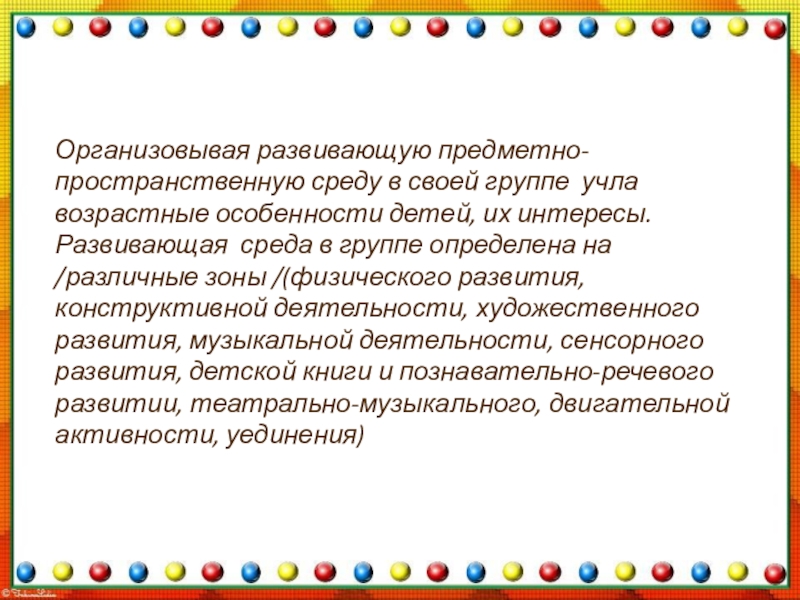 Организовывая развивающую предметно-пространственную среду в своей группе  учла возрастные особенности детей, их интересы. Развивающая  среда в группе определена на /различные зоны /(физического развития, конструктивной деятельности, художественного развития, музыкальной деятельности, сенсорного развития, детской книги и познавательно-речевого развитии, театрально-музыкального, двигательной активности, уединения)